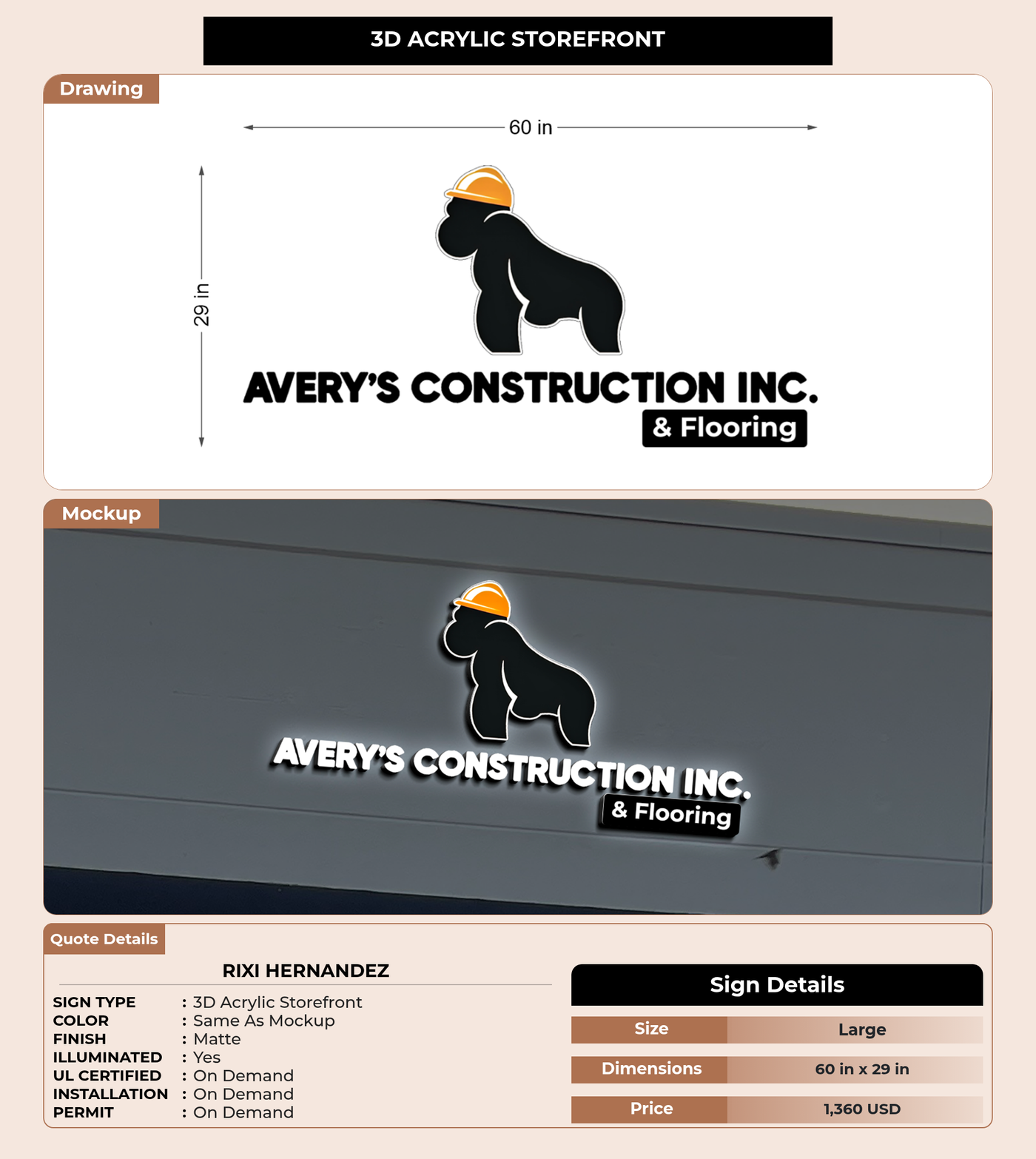 3D ACRYLIC STOREFRONT

Drawing

60 in

29 in

AVERY'S CONSTRUCTION INC.
& Flooring

Mockup

AVERY'S CONSTRUCTION INC.
& Flooring

Quote Details

RIXI HERNANDEZ

SIGN TYPE : 3D Acrylic Storefront
COLOR : Same As Mockup
FINISH : Matte
ILLUMINATED : Yes
UL CERTIFIED : On Demand
INSTALLATION : On Demand
PERMIT : On Demand

Sign Details

| Size | Large |
|---|---|
| Dimensions | 60 in x 29 in |
| Price | 1,360 USD |